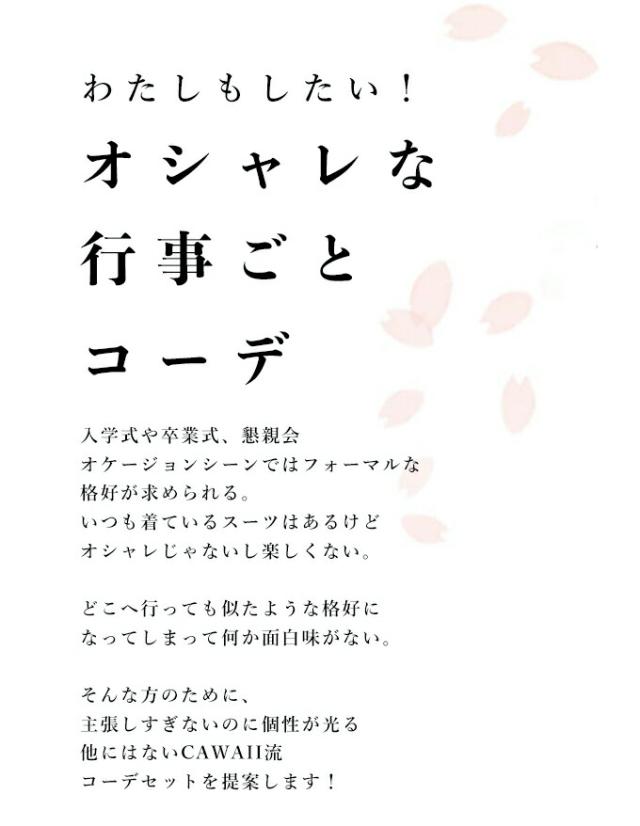 わたしもしたい！

オシャレな
行事ごと
コーデ

入学式や卒業式、懇親会
オケージョンシーンではフォーマルな
格好が求められる。
いつも着ているスーツはあるけど
オシャレじゃないし楽しくない。

どこへ行っても似たような格好に
なってしまって何か面白味がない。

そんな方のために、
主張しすぎないのに個性が光る
他にはないCAWAII流
コーデセットを提案します！